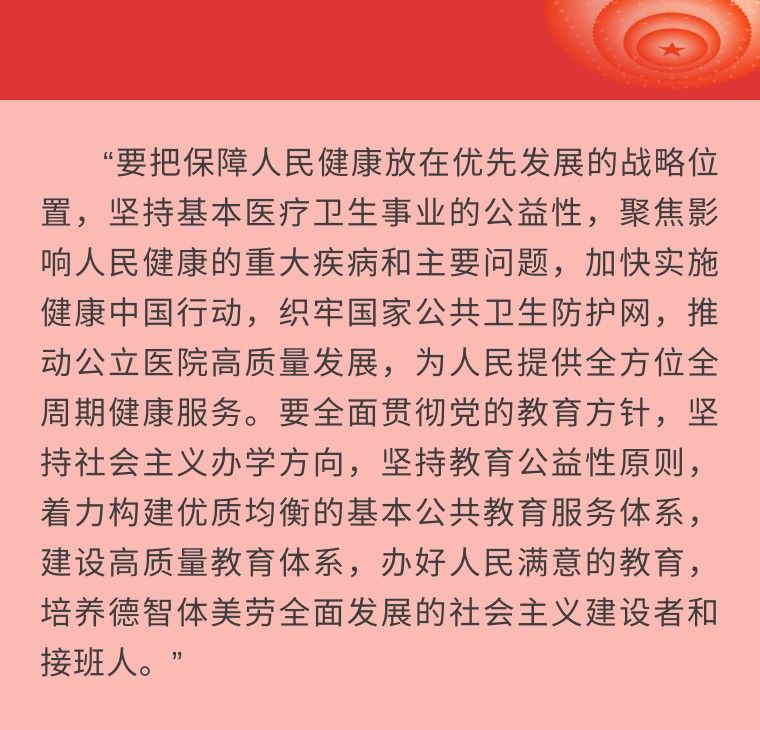 “要把保障人民健康放在优先发展的战略位置，坚持基本医疗卫生事业的公益性，聚焦影响人民健康的重大疾病和主要问题，加快实施健康中国行动，织牢国家公共卫生防护网，推动公立医院高质量发展，为人民提供全方位全周期健康服务。要全面贯彻党的教育方针，坚持社会主义办学方向，坚持教育公益性原则，着力构建优质均衡的基本公共教育服务体系，建设高质量教育体系，办好人民满意的教育，培养德智体美劳全面发展的社会主义建设者和接班人。”